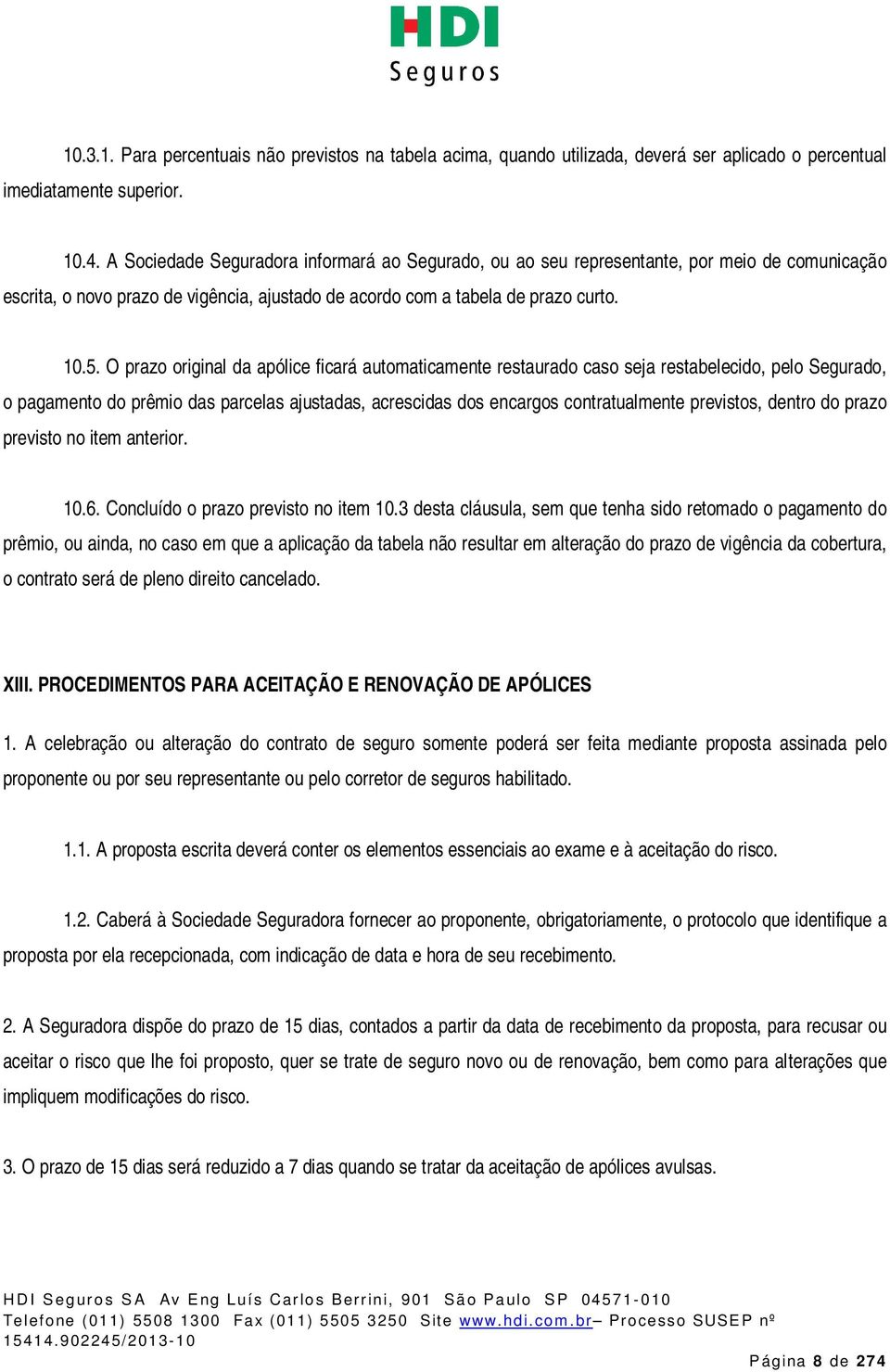 HDI
Seguros

10.3.1. Para percentuais não previstos na tabela acima, quando utilizada, deverá ser aplicado o percentual imediatamente superior.

10.4. A Sociedade Seguradora informará ao Segurado, ou ao seu representante, por meio de comunicação escrita, o novo prazo de vigência, ajustado de acordo com a tabela de prazo curto.

10.5. O prazo original da apólice ficará automaticamente restaurado caso seja restabelecido, pelo Segurado, o pagamento do prêmio das parcelas ajustadas, acrescidas dos encargos contratualmente previstos, dentro do prazo previsto no item anterior.

10.6. Concluído o prazo previsto no item 10.3 desta cláusula, sem que tenha sido retomado o pagamento do prêmio, ou ainda, no caso em que a aplicação da tabela não resultar em alteração do prazo de vigência da cobertura, o contrato será de pleno direito cancelado.

XIII. PROCEDIMENTOS PARA ACEITAÇÃO E RENOVAÇÃO DE APÓLICES

1. A celebração ou alteração do contrato de seguro somente poderá ser feita mediante proposta assinada pelo proponente ou por seu representante ou pelo corretor de seguros habilitado.

1.1. A proposta escrita deverá conter os elementos essenciais ao exame e à aceitação do risco.

1.2. Caberá à Sociedade Seguradora fornecer ao proponente, obrigatoriamente, o protocolo que identifique a proposta por ela recepcionada, com indicação de data e hora de seu recebimento.

2. A Seguradora dispõe do prazo de 15 dias, contados a partir da data de recebimento da proposta, para recusar ou aceitar o risco que lhe foi proposto, quer se trate de seguro novo ou de renovação, bem como para alterações que impliquem modificações do risco.

3. O prazo de 15 dias será reduzido a 7 dias quando se tratar da aceitação de apólices avulsas.

HDI Seguros SA Av Eng Luís Carlos Berrini, 901 São Paulo SP 04571-010
Telefone (011) 5508 1300 Fax (011) 5505 3250 Site www.hdi.com.br– Processo SUSEP nº 15414.902245/2013-10

Página 8 de 274